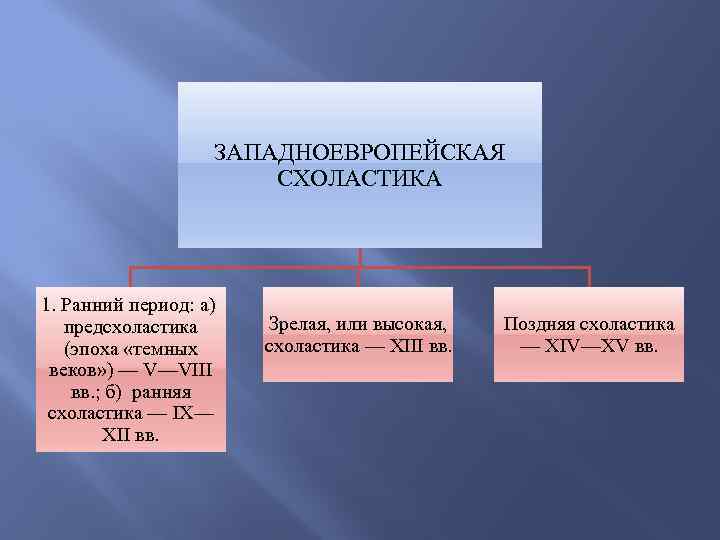 ЗАПАДНОЕВРОПЕЙСКАЯ СХОЛАСТИКА

1. Ранний период: а) предсхоластика (эпоха «темных веков») — V—VIII вв.; б) ранняя схоластика — IX—XII вв.

Зрелая, или высокая, схоластика — XIII вв.

Поздняя схоластика — XIV—XV вв.